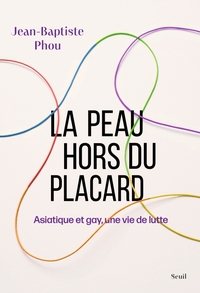 Jean-Baptiste Phou

LA PEAU HORS DU PLACARD

Asiatique et gay, une vie de lutte

Seuil